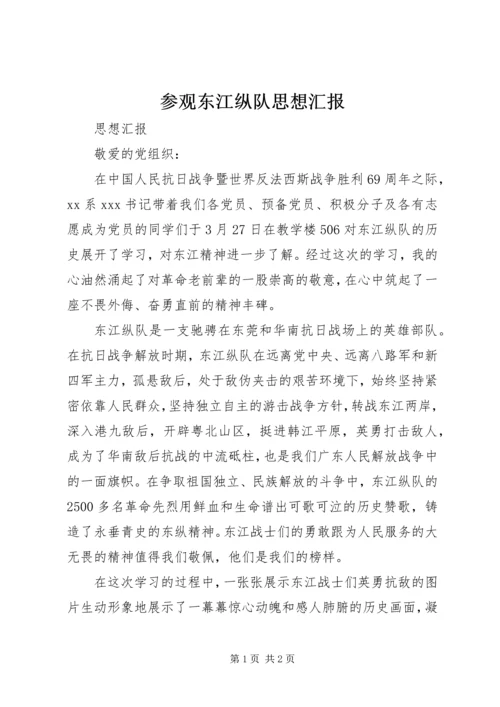 参观东江纵队思想汇报

思想汇报

敬爱的党组织：

在中国人民抗日战争暨世界反法西斯战争胜利69周年之际，xx系xxx书记带着我们各党员、预备党员、积极分子及各有志愿成为党员的同学们于3月27日在教学楼506对东江纵队的历史展开了学习，对东江精神进一步了解。经过这次的学习，我的心油然涌起了对革命老前辈的一股崇高的敬意，在心中筑起了一座不畏外侮、奋勇直前的精神丰碑。

东江纵队是一支驰骋在东莞和华南抗日战场上的英雄部队。在抗日战争解放时期，东江纵队在远离党中央、远离八路军和新四军主力，孤悬敌后，处于敌伪夹击的艰苦环境下，始终坚持紧密依靠人民群众，坚持独立自主的游击战争方针，转战东江两岸，深入港九敌后，开辟粤北山区，挺进韩江平原，英勇打击敌人，成为了华南敌后抗战的中流砥柱，也是我们广东人民解放战争中的一面旗帜。在争取祖国独立、民族解放的斗争中，东江纵队的2500多名革命先烈用鲜血和生命谱出可歌可泣的历史赞歌，铸造了永垂青史的东纵精神。东江战士们的勇敢跟为人民服务的大无畏的精神值得我们敬佩，他们是我们的榜样。

在这次学习的过程中，一张张展示东江战士们英勇抗敌的图片生动形象地展示了一幕幕惊心动魄和感人肺腑的历史画面，凝

第1页 共2页